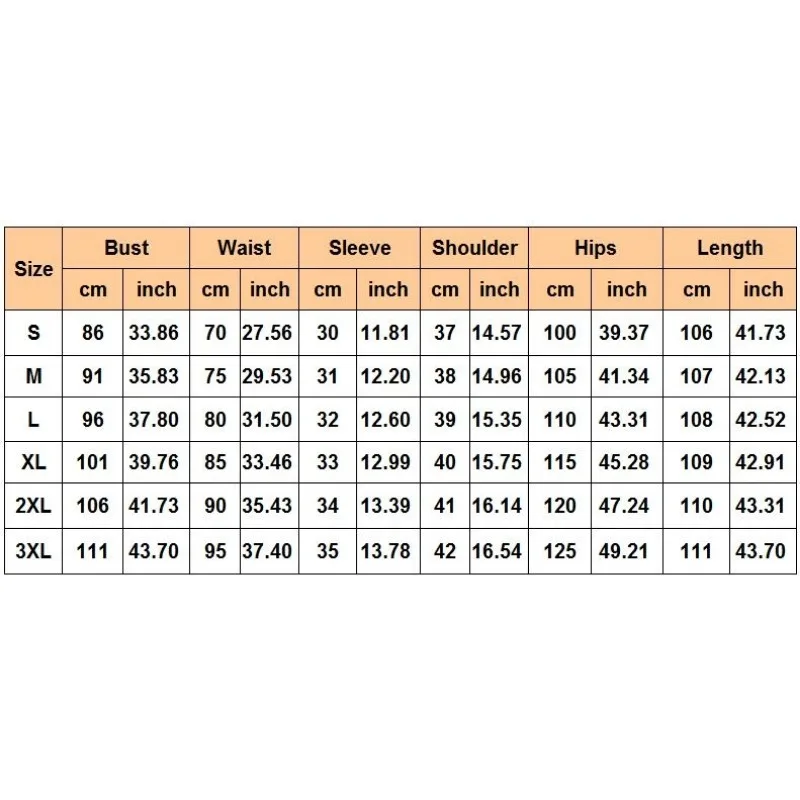 | Size | Bust | | Waist | | Sleeve | | Shoulder | | Hips | | Length | |
|---|---|---|---|---|---|---|---|---|---|---|---|---|
| | cm | inch | cm | inch | cm | inch | cm | inch | cm | inch | cm | inch |
| S | 86 | 33.86 | 70 | 27.56 | 30 | 11.81 | 37 | 14.57 | 100 | 39.37 | 106 | 41.73 |
| M | 91 | 35.83 | 75 | 29.53 | 31 | 12.20 | 38 | 14.96 | 105 | 41.34 | 107 | 42.13 |
| L | 96 | 37.80 | 80 | 31.50 | 32 | 12.60 | 39 | 15.35 | 110 | 43.31 | 108 | 42.52 |
| XL | 101 | 39.76 | 85 | 33.46 | 33 | 12.99 | 40 | 15.75 | 115 | 45.28 | 109 | 42.91 |
| 2XL | 106 | 41.73 | 90 | 35.43 | 34 | 13.39 | 41 | 16.14 | 120 | 47.24 | 110 | 43.31 |
| 3XL | 111 | 43.70 | 95 | 37.40 | 35 | 13.78 | 42 | 16.54 | 125 | 49.21 | 111 | 43.70 |